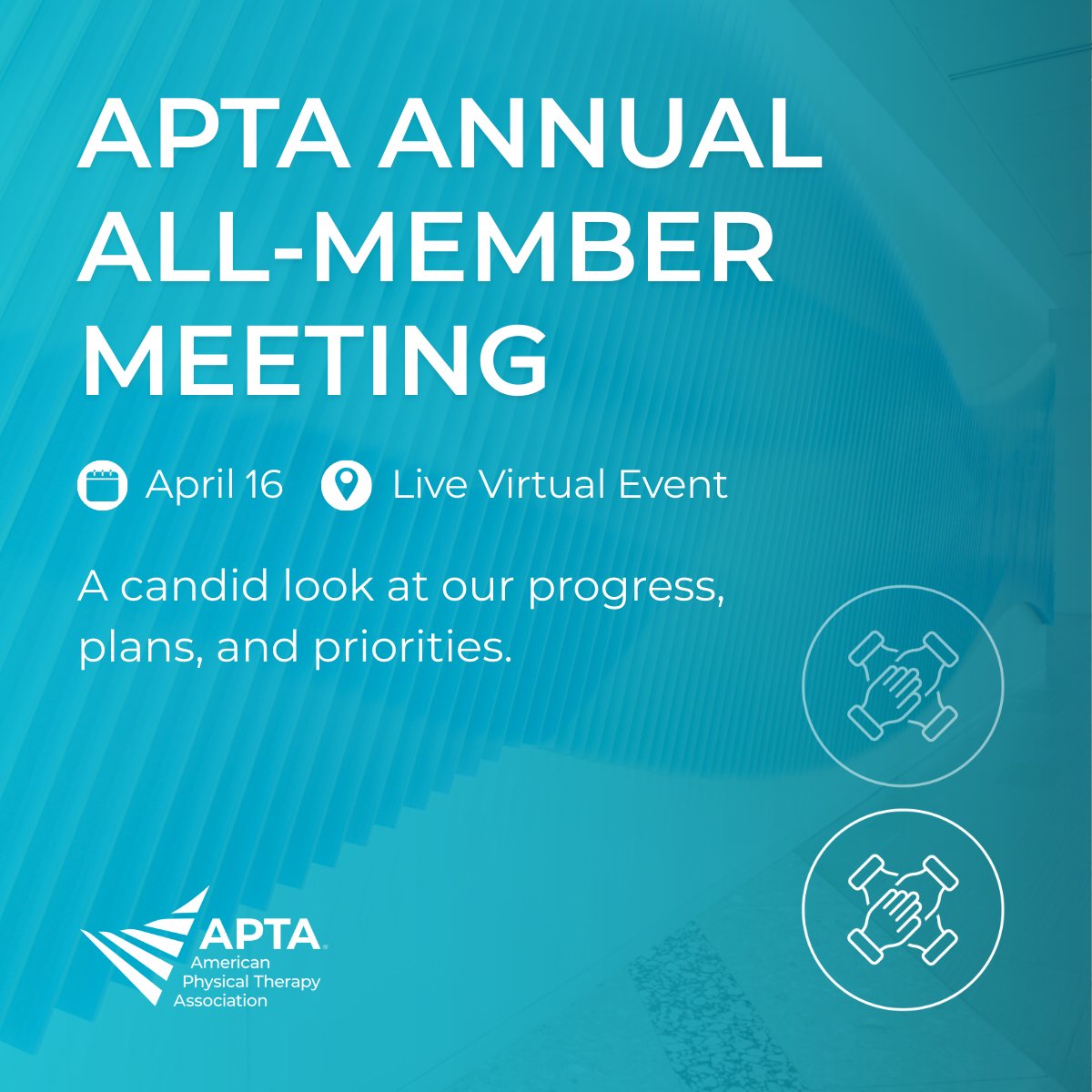 APTA ANNUAL ALL-MEMBER MEETING

April 16 Live Virtual Event

A candid look at our progress, plans, and priorities.

APTA
American Physical Therapy Association